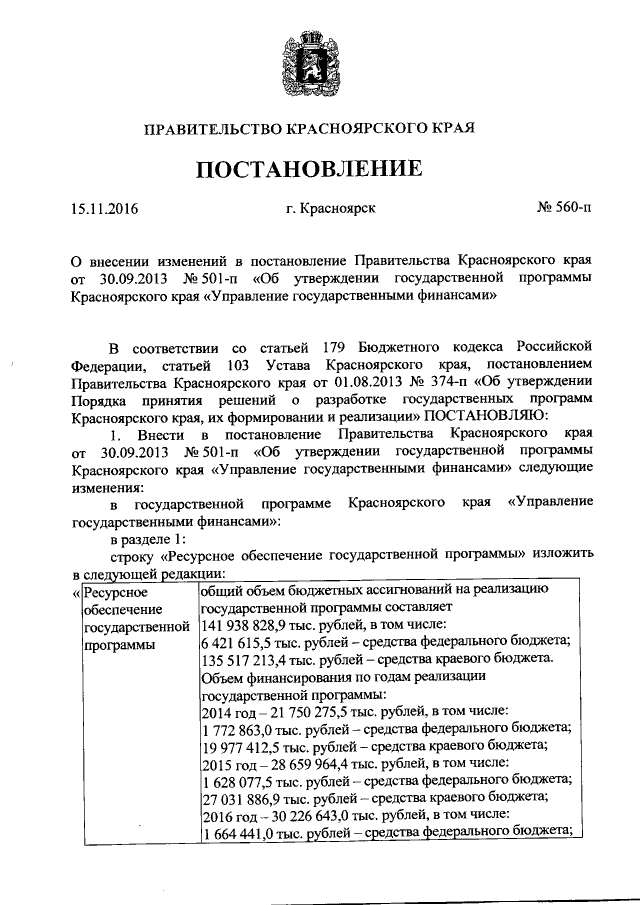 ПРАВИТЕЛЬСТВО КРАСНОЯРСКОГО КРАЯ

ПОСТАНОВЛЕНИЕ

15.11.2016 г. Красноярск № 560-п

О внесении изменений в постановление Правительства Красноярского края от 30.09.2013 № 501-п «Об утверждении государственной программы Красноярского края «Управление государственными финансами»

В соответствии со статьей 179 Бюджетного кодекса Российской Федерации, статьей 103 Устава Красноярского края, постановлением Правительства Красноярского края от 01.08.2013 № 374-п «Об утверждении Порядка принятия решений о разработке государственных программ Красноярского края, их формировании и реализации» ПОСТАНОВЛЯЮ:

1. Внести в постановление Правительства Красноярского края от 30.09.2013 № 501-п «Об утверждении государственной программы Красноярского края «Управление государственными финансами» следующие изменения:

в государственной программе Красноярского края «Управление государственными финансами»:

в разделе 1:

строку «Ресурсное обеспечение государственной программы» изложить в следующей редакции:

| « Ресурсное обеспечение государственной программы | общий объем бюджетных ассигнований на реализацию государственной программы составляет 141 938 828,9 тыс. рублей, в том числе: 6 421 615,5 тыс. рублей – средства федерального бюджета; 135 517 213,4 тыс. рублей – средства краевого бюджета. Объем финансирования по годам реализации государственной программы: 2014 год – 21 750 275,5 тыс. рублей, в том числе: 1 772 863,0 тыс. рублей – средства федерального бюджета; 19 977 412,5 тыс. рублей – средства краевого бюджета; 2015 год – 28 659 964,4 тыс. рублей, в том числе: 1 628 077,5 тыс. рублей – средства федерального бюджета; 27 031 886,9 тыс. рублей – средства краевого бюджета; 2016 год – 30 226 643,0 тыс. рублей, в том числе: 1 664 441,0 тыс. рублей – средства федерального бюджета; |
|---|---|